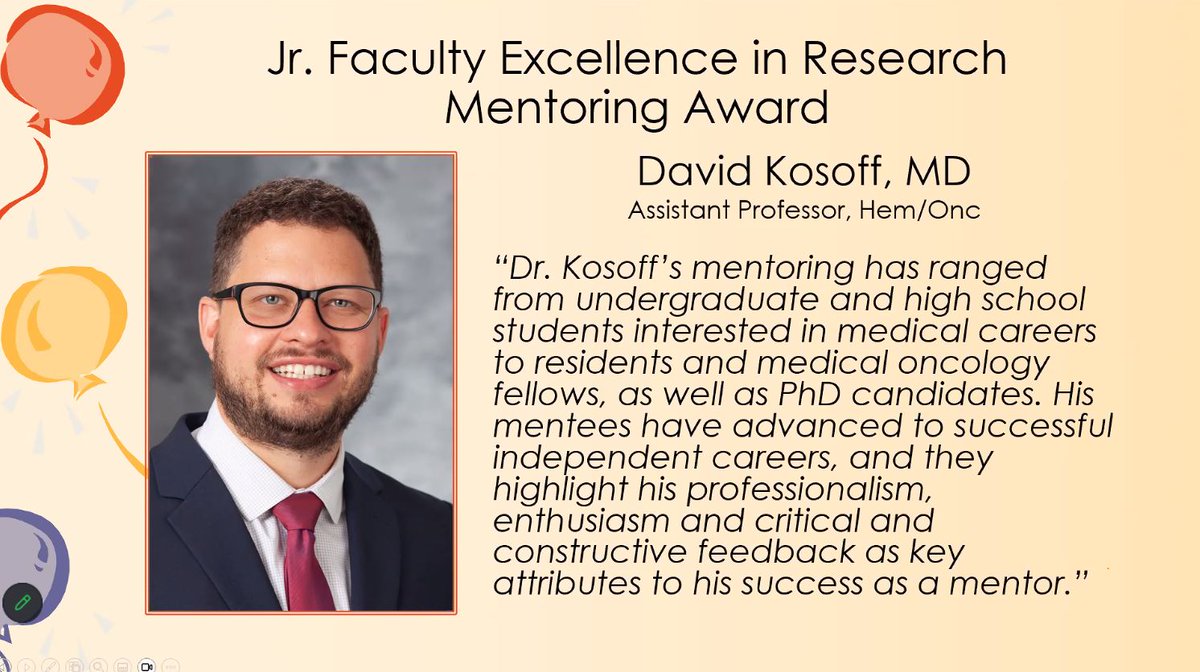 Jr. Faculty Excellence in Research Mentoring Award

David Kosoff, MD

Assistant Professor, Hem/Onc

“Dr. Kosoff’s mentoring has ranged from undergraduate and high school students interested in medical careers to residents and medical oncology fellows, as well as PhD candidates. His mentees have advanced to successful independent careers, and they highlight his professionalism, enthusiasm and critical and constructive feedback as key attributes to his success as a mentor.”